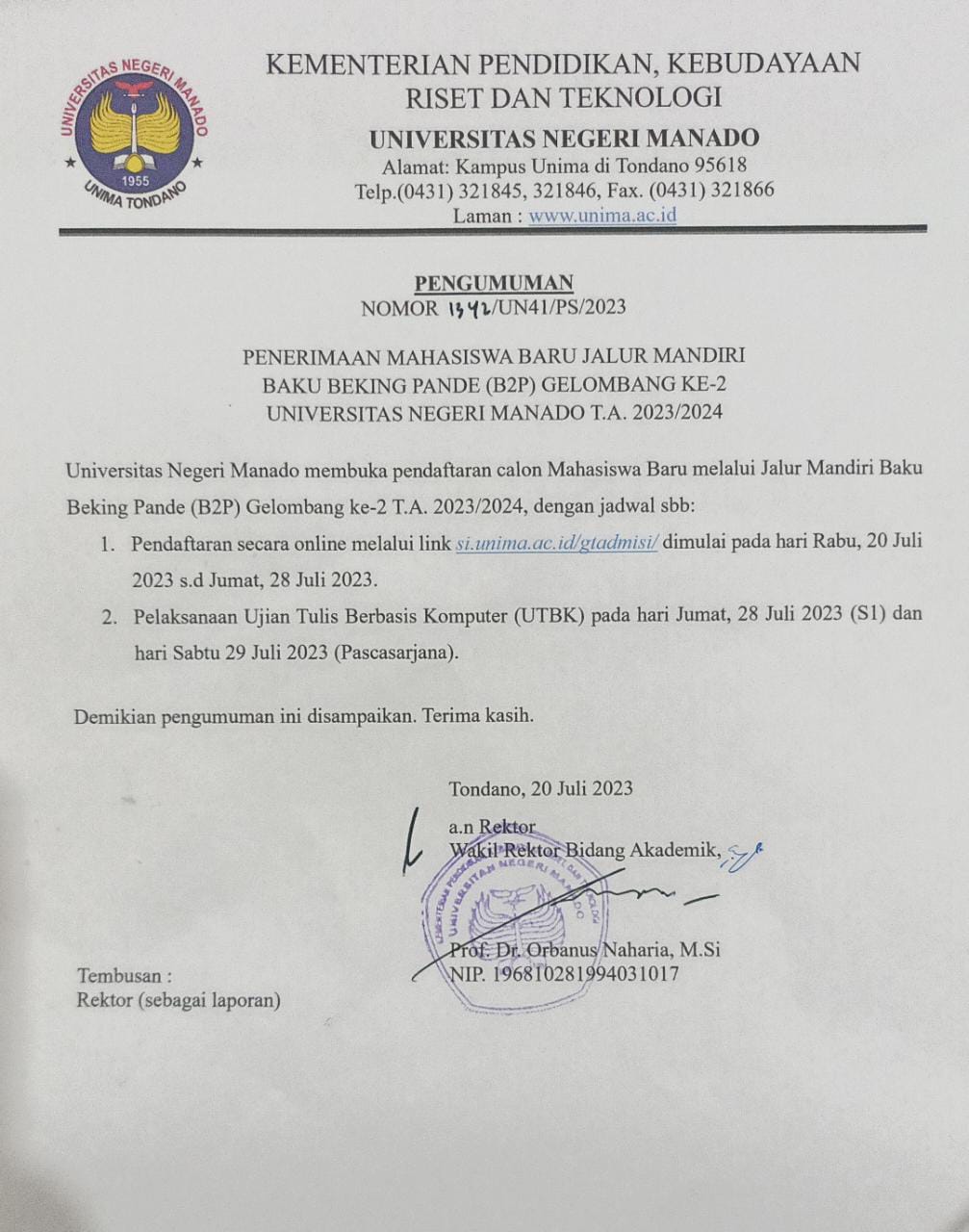 UNIVERSITAS NEGERI MANADO
1955
UNIMA TONDANO

KEMENTERIAN PENDIDIKAN, KEBUDAYAAN
RISET DAN TEKNOLOGI
UNIVERSITAS NEGERI MANADO
Alamat: Kampus Unima di Tondano 95618
Telp.(0431) 321845, 321846, Fax. (0431) 321866
Laman : www.unima.ac.id

PENGUMUMAN
NOMOR 1342/UN41/PS/2023

PENERIMAAN MAHASISWA BARU JALUR MANDIRI
BAKU BEKING PANDE (B2P) GELOMBANG KE-2
UNIVERSITAS NEGERI MANADO T.A. 2023/2024

Universitas Negeri Manado membuka pendaftaran calon Mahasiswa Baru melalui Jalur Mandiri Baku Beking Pande (B2P) Gelombang ke-2 T.A. 2023/2024, dengan jadwal sbb:
1. Pendaftaran secara online melalui link si.unima.ac.id/gtadmisi/ dimulai pada hari Rabu, 20 Juli 2023 s.d Jumat, 28 Juli 2023.
2. Pelaksanaan Ujian Tulis Berbasis Komputer (UTBK) pada hari Jumat, 28 Juli 2023 (S1) dan hari Sabtu 29 Juli 2023 (Pascasarjana).

Demikian pengumuman ini disampaikan. Terima kasih.

Tondano, 20 Juli 2023
a.n Rektor
Wakil Rektor Bidang Akademik,

UNIVERSITAS NEGERI MANADO

Prof. Dr. Orbanus Naharia, M.Si
NIP. 196810281994031017

Tembusan :
Rektor (sebagai laporan)